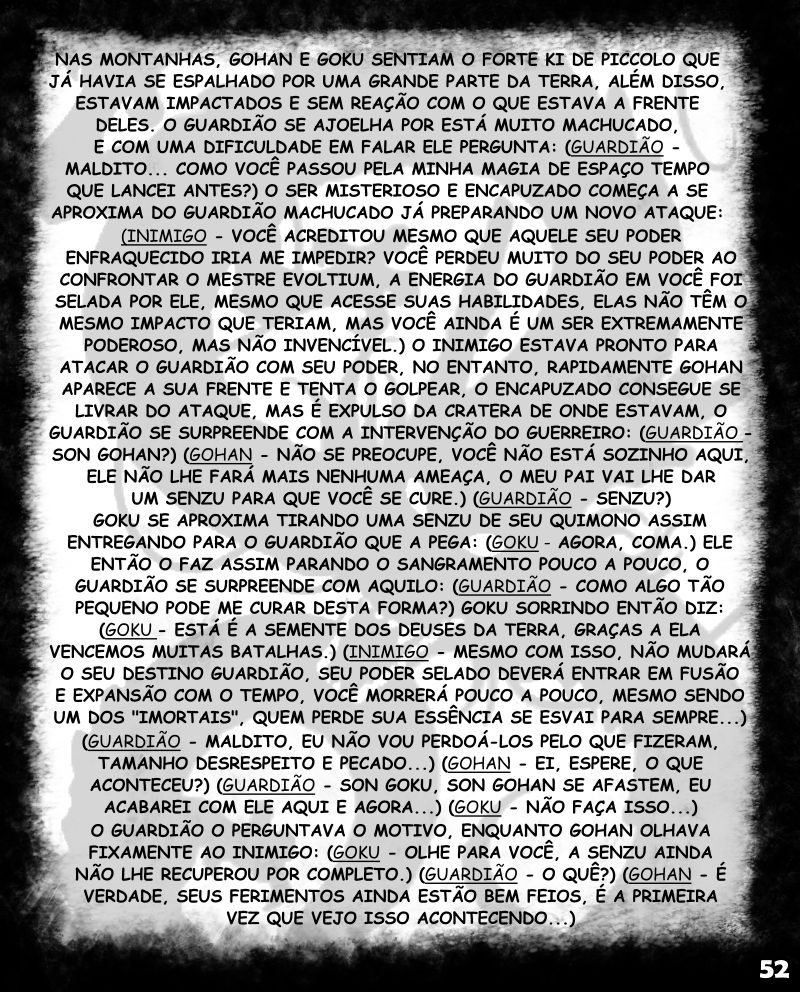 NAS MONTANHAS, GOHAN E GOKU SENTIAM O FORTE KI DE PICCOLO QUE JÁ HAVIA SE ESPALHADO POR UMA GRANDE PARTE DA TERRA, ALÉM DISSO, ESTAVAM IMPACTADOS E SEM REAÇÃO COM O QUE ESTAVA A FRENTE DELES. O GUARDIÃO SE AJOELHA POR ESTÁ MUITO MACHUCADO, E COM UMA DIFICULDADE EM FALAR ELE PERGUNTA: (GUARDIÃO - MALDITO... COMO VOCÊ PASSOU PELA MINHA MAGIA DE ESPAÇO TEMPO QUE LANCEI ANTES?) O SER MISTERIOSO E ENCAPUZADO COMEÇA A SE APROXIMA DO GUARDIÃO MACHUCADO JÁ PREPARANDO UM NOVO ATAQUE: (INIMIGO - VOCÊ ACREDITOU MESMO QUE AQUELE SEU PODER ENFRAQUECIDO IRIA ME IMPEDIR? VOCÊ PERDEU MUITO DO SEU PODER AO CONFRONTAR O MESTRE EVOLTIUM, A ENERGIA DO GUARDIÃO EM VOCÊ FOI SELADA POR ELE, MESMO QUE ACESSE SUAS HABILIDADES, ELAS NÃO TÊM O MESMO IMPACTO QUE TERIAM, MAS VOCÊ AINDA É UM SER EXTREMAMENTE PODEROSO, MAS NÃO INVENCÍVEL.) O INIMIGO ESTAVA PRONTO PARA ATACAR O GUARDIÃO COM SEU PODER, NO ENTANTO, RAPIDAMENTE GOHAN APARECE A SUA FRENTE E TENTA O GOLPEAR, O ENCAPUZADO CONSEGUE SE LIVRAR DO ATAQUE, MAS É EXPULSO DA CRATERA DE ONDE ESTAVAM, O GUARDIÃO SE SURPREENDE COM A INTERVENÇÃO DO GUERREIRO: (GUARDIÃO - SON GOHAN?) (GOHAN - NÃO SE PREOCUPE, VOCÊ NÃO ESTÁ SOZINHO AQUI, ELE NÃO LHE FARÁ MAIS NENHUMA AMEAÇA, O MEU PAI VAI LHE DAR UM SENZU PARA QUE VOCÊ SE CURE.) (GUARDIÃO - SENZU?) GOKU SE APROXIMA TIRANDO UMA SENZU DE SEU QUIMONO ASSIM ENTREGANDO PARA O GUARDIÃO QUE A PEGA: (GOKU - AGORA, COMA.) ELE ENTÃO O FAZ ASSIM PARANDO O SANGRAMENTO POUCO A POUCO, O GUARDIÃO SE SURPREENDE COM AQUILO: (GUARDIÃO - COMO ALGO TÃO PEQUENO PODE ME CURAR DESTA FORMA?) GOKU SORRINDO ENTÃO DIZ: (GOKU - ESTÁ É A SEMENTE DOS DEUSES DA TERRA, GRAÇAS A ELA VENCEMOS MUITAS BATALHAS.) (INIMIGO - MESMO COM ISSO, NÃO MUDARÁ O SEU DESTINO GUARDIÃO, SEU PODER SELADO DEVERÁ ENTRAR EM FUSÃO E EXPANSÃO COM O TEMPO, VOCÊ MORRERÁ POUCO A POUCO, MESMO SENDO UM DOS "IMORTAIS", QUEM PERDE SUA ESSÊNCIA SE ESVAI PARA SEMPRE...) (GUARDIÃO - MALDITO, EU NÃO VOU PERDOÁ-LOS PELO QUE FIZERAM, TAMANHO DESRESPEITO E PECADO...) (GOHAN - EI, ESPERE, O QUE ACONTECEU?) (GUARDIÃO - SON GOKU, SON GOHAN SE AFASTEM, EU ACABAREI COM ELE AQUI E AGORA...) (GOKU - NÃO FAÇA ISSO...) O GUARDIÃO O PERGUNTAVA O MOTIVO, ENQUANTO GOHAN OLHAVA FIXAMENTE AO INIMIGO: (GOKU - OLHE PARA VOCÊ, A SENZU AINDA NÃO LHE RECUPEROU POR COMPLETO.) (GUARDIÃO - O QUÊ?) (GOHAN - É VERDADE, SEUS FERIMENTOS AINDA ESTÃO BEM FEIOS, É A PRIMEIRA VEZ QUE VEJO ISSO ACONTECENDO...)

52